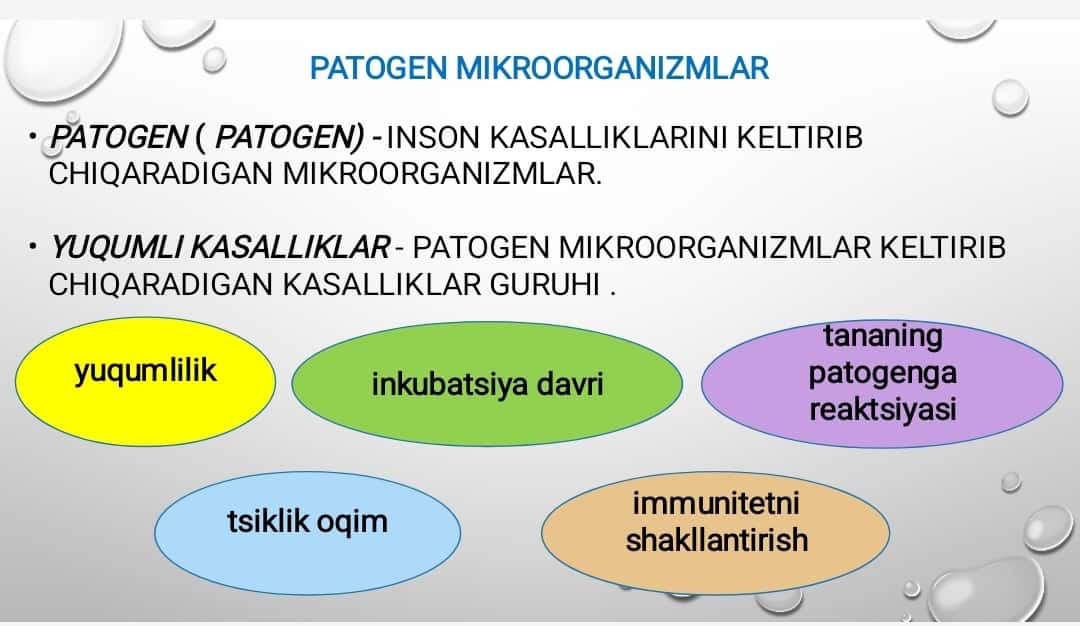 PATOGEN MIKROORGANIZMLAR

• PATOGEN ( PATOGEN) - INSON KASALLIKLARINI KELTIRIB CHIQARADIGAN MIKROORGANIZMLAR.

• YUQUMLI KASALLIKLAR - PATOGEN MIKROORGANIZMLAR KELTIRIB CHIQARADIGAN KASALLIKLAR GURUHI .

yuqumlilik

inkubatsiya davri

tananing patogenga reaktsiyasi

tsiklik oqim

immunitetni shakllantirish